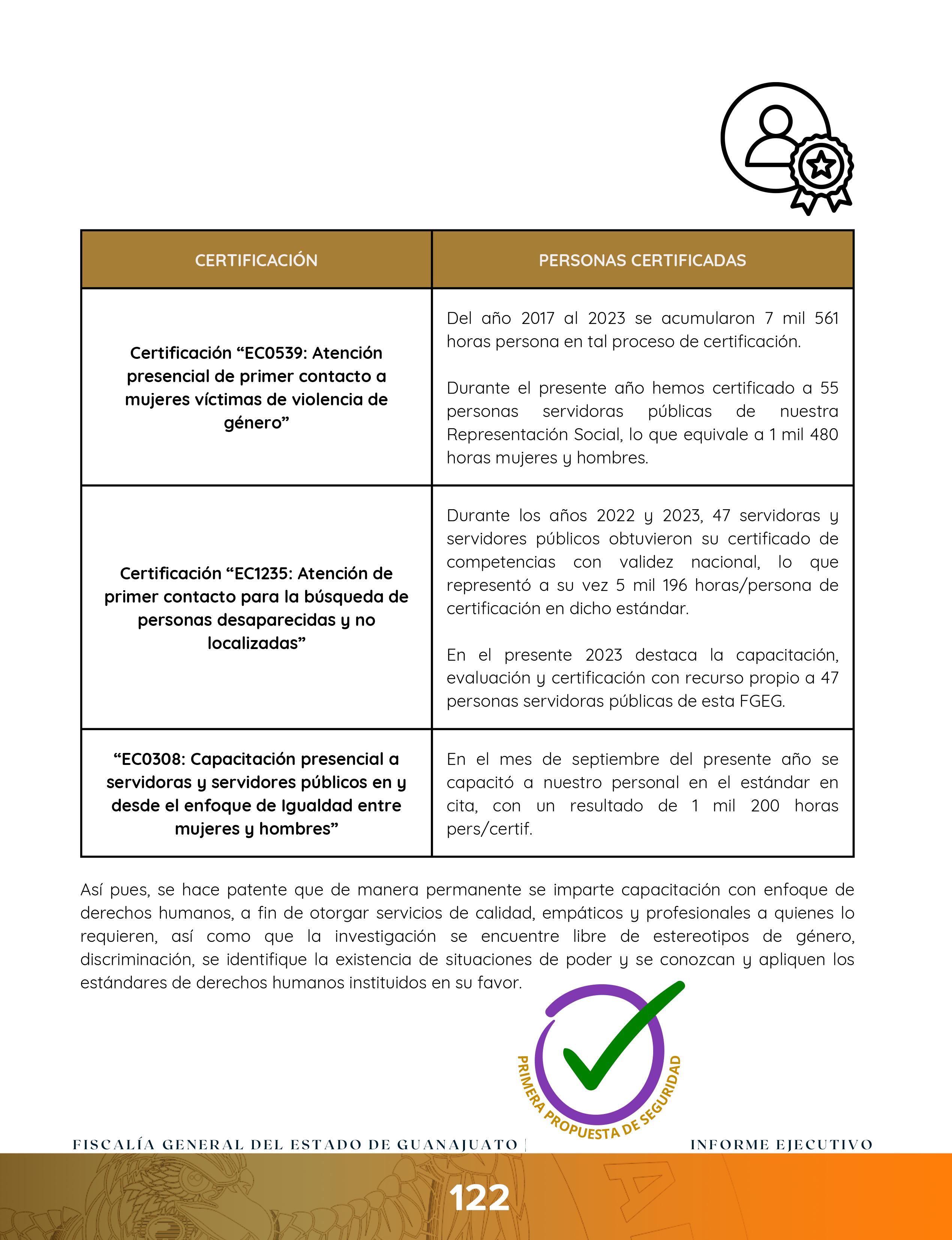 | CERTIFICACIÓN | PERSONAS CERTIFICADAS |
|---|---|
| **Certificación “EC0539: Atención presencial de primer contacto a mujeres víctimas de violencia de género”** | Del año 2017 al 2023 se acumularon 7 mil 561 horas persona en tal proceso de certificación. Durante el presente año hemos certificado a 55 personas servidoras públicas de nuestra Representación Social, lo que equivale a 1 mil 480 horas mujeres y hombres. |
| **Certificación “EC1235: Atención de primer contacto para la búsqueda de personas desaparecidas y no localizadas”** | Durante los años 2022 y 2023, 47 servidoras y servidores públicos obtuvieron su certificado de competencias con validez nacional, lo que representó a su vez 5 mil 196 horas/persona de certificación en dicho estándar. En el presente 2023 destaca la capacitación, evaluación y certificación con recurso propio a 47 personas servidoras públicas de esta FGEG. |
| **“EC0308: Capacitación presencial a servidoras y servidores públicos en y desde el enfoque de Igualdad entre mujeres y hombres”** | En el mes de septiembre del presente año se capacitó a nuestro personal en el estándar en cita, con un resultado de 1 mil 200 horas pers/certif. |

Así pues, se hace patente que de manera permanente se imparte capacitación con enfoque de derechos humanos, a fin de otorgar servicios de calidad, empáticos y profesionales a quienes lo requieren, así como que la investigación se encuentre libre de estereotipos de género, discriminación, se identifique la existencia de situaciones de poder y se conozcan y apliquen los estándares de derechos humanos instituidos en su favor.

PRIMERA PROPUESTA DE SEGURIDAD

FISCALÍA GENERAL DEL ESTADO DE GUANAJUATO | INFORME EJECUTIVO

122